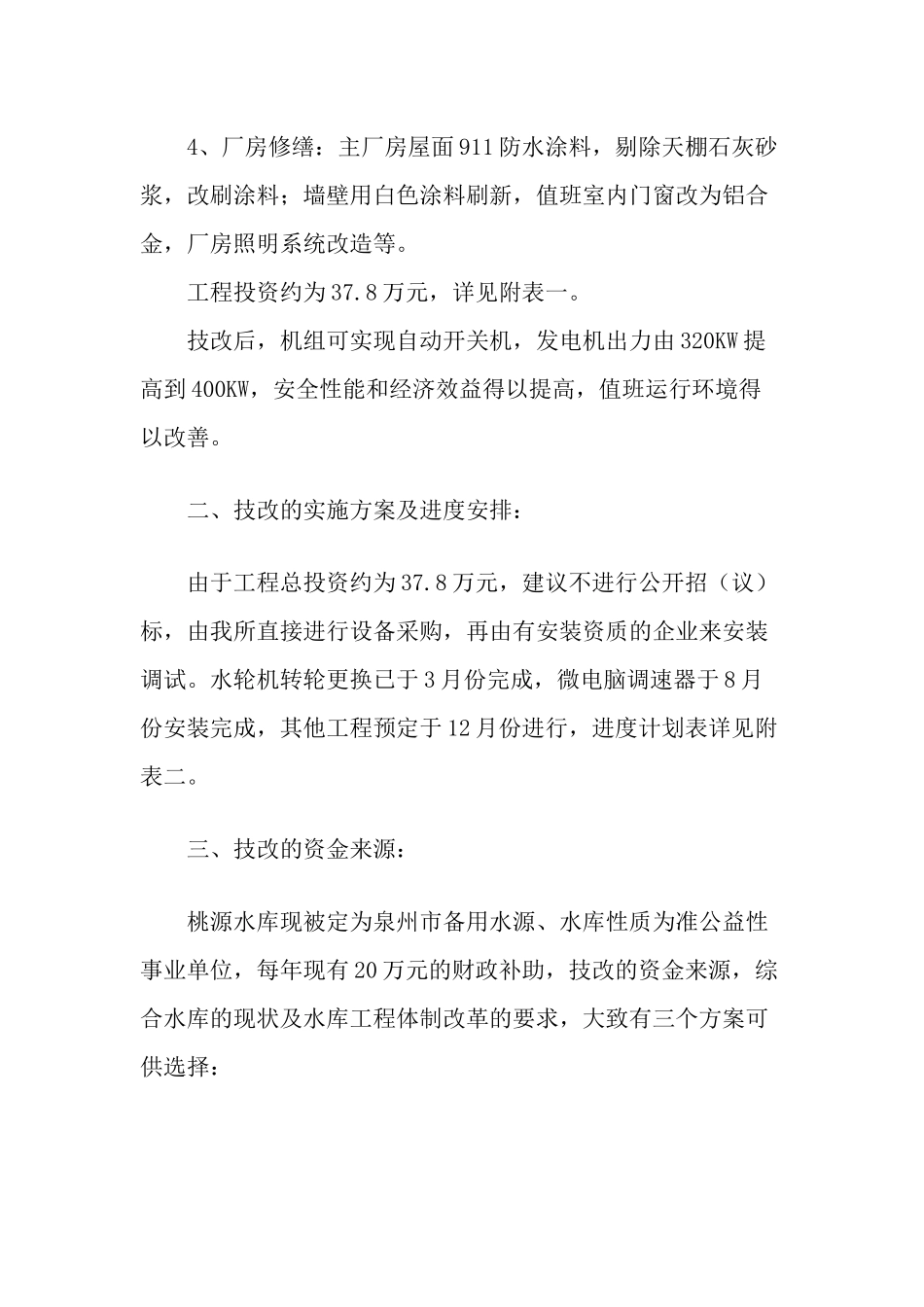 4、厂房修缮：主厂房屋面911防水涂料，剔除天棚石灰砂浆，改刷涂料；墙壁用白色涂料刷新，值班室内门窗改为铝合金，厂房照明系统改造等。

工程投资约为37.8万元，详见附表一。

技改后，机组可实现自动开关机，发电机出力由320KW提高到400KW，安全性能和经济效益得以提高，值班运行环境得以改善。

二、技改的实施方案及进度安排：

由于工程总投资约为37.8万元，建议不进行公开招（议）标，由我所直接进行设备采购，再由有安装资质的企业来安装调试。水轮机转轮更换已于3月份完成，微电脑调速器于8月份安装完成，其他工程预定于12月份进行，进度计划表详见附表二。

三、技改的资金来源：

桃源水库现被定为泉州市备用水源、水库性质为准公益性事业单位，每年现有20万元的财政补助，技改的资金来源，综合水库的现状及水库工程体制改革的要求，大致有三个方案可供选择：